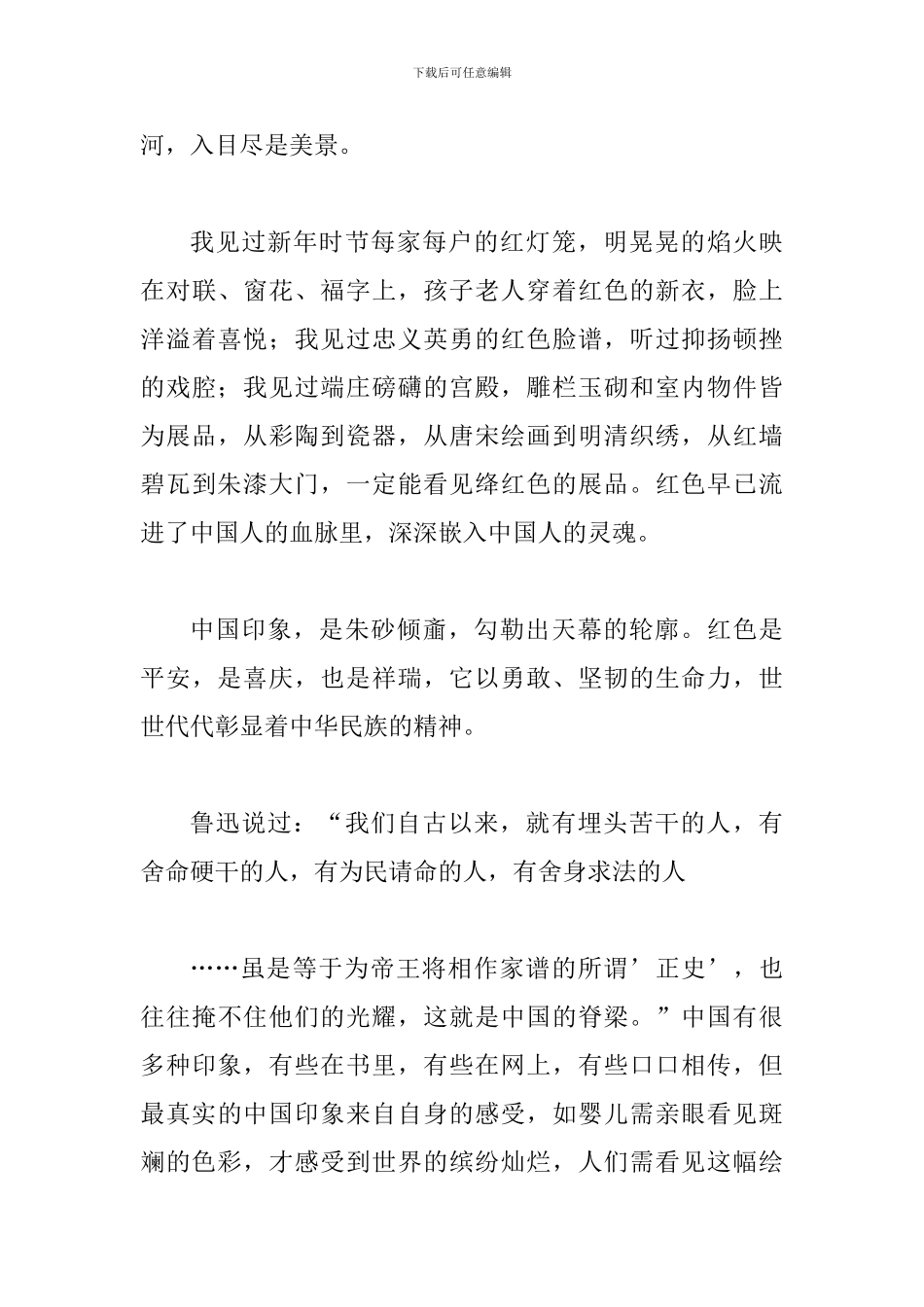 下载后可任意编辑

河，入目尽是美景。

我见过新年时节每家每户的红灯笼，明晃晃的焰火映在对联、窗花、福字上，孩子老人穿着红色的新衣，脸上洋溢着喜悦；我见过忠义英勇的红色脸谱，听过抑扬顿挫的戏腔；我见过端庄磅礴的宫殿，雕栏玉砌和室内物件皆为展品，从彩陶到瓷器，从唐宋绘画到明清织绣，从红墙碧瓦到朱漆大门，一定能看见绛红色的展品。红色早已流进了中国人的血脉里，深深嵌入中国人的灵魂。

中国印象，是朱砂倾斋，勾勒出天幕的轮廓。红色是平安，是喜庆，也是祥瑞，它以勇敢、坚韧的生命力，世世代代彰显着中华民族的精神。

鲁迅说过：“我们自古以来，就有埋头苦干的人，有舍命硬干的人，有为民请命的人，有舍身求法的人

……虽是等于为帝王将相作家谱的所谓’正史’，也往往掩不住他们的光耀，这就是中国的脊梁。”中国有很多种印象，有些在书里，有些在网上，有些口口相传，但最真实的中国印象来自自身的感受，如婴儿需亲眼看见斑斓的色彩，才感受到世界的缤纷灿烂，人们需看见这幅绘